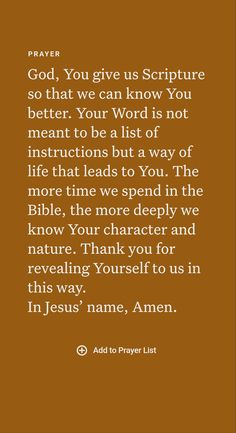 PRAYER

God, You give us Scripture so that we can know You better. Your Word is not meant to be a list of instructions but a way of life that leads to You. The more time we spend in the Bible, the more deeply we know Your character and nature. Thank you for revealing Yourself to us in this way.
In Jesus' name, Amen.

Add to Prayer List